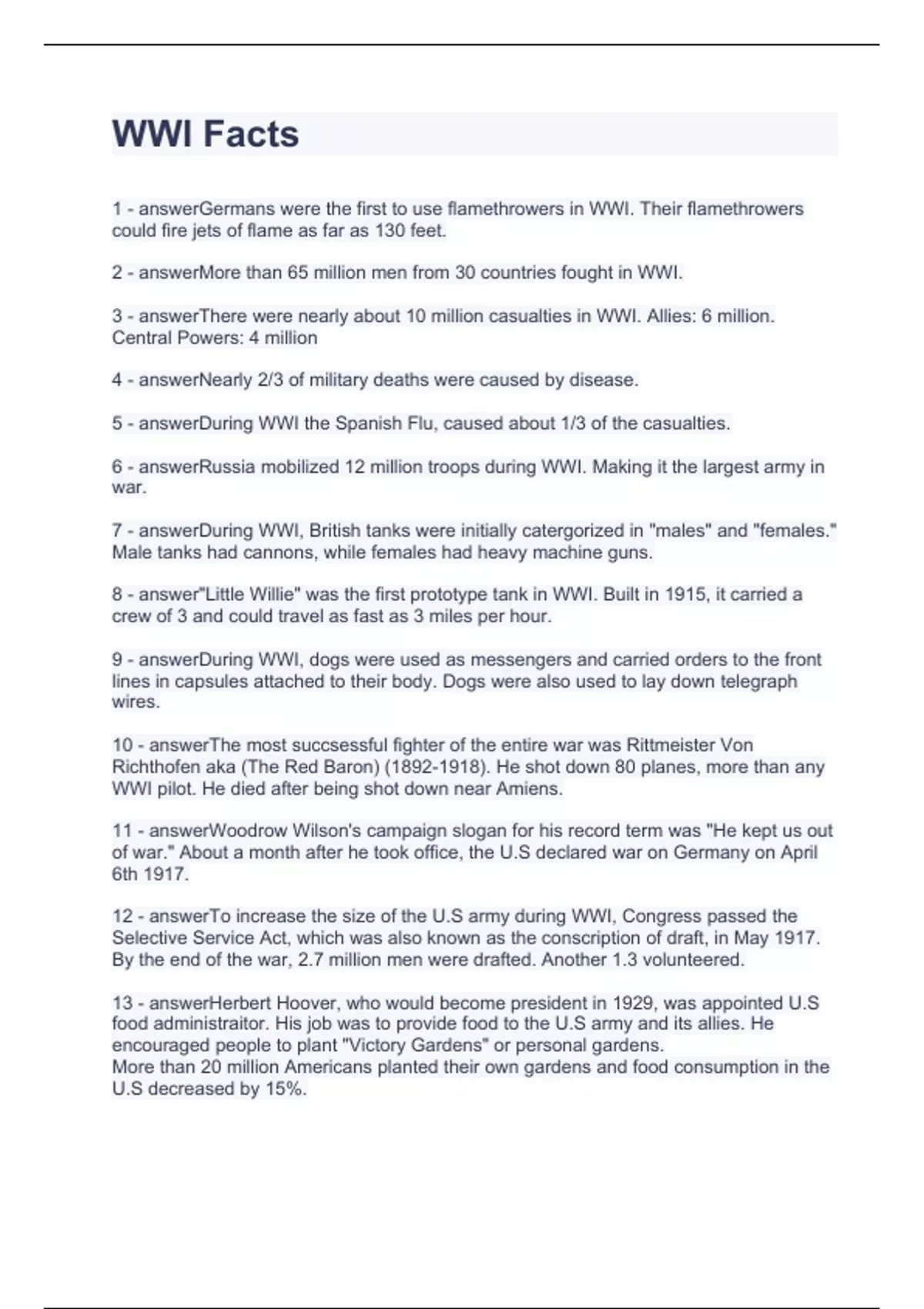 WWI Facts

1 - answerGermans were the first to use flamethrowers in WWI. Their flamethrowers could fire jets of flame as far as 130 feet.

2 - answerMore than 65 million men from 30 countries fought in WWI.

3 - answerThere were nearly about 10 million casualties in WWI. Allies: 6 million. Central Powers: 4 million

4 - answerNearly 2/3 of military deaths were caused by disease.

5 - answerDuring WWI the Spanish Flu, caused about 1/3 of the casualties.

6 - answerRussia mobilized 12 million troops during WWI. Making it the largest army in war.

7 - answerDuring WWI, British tanks were initially catergorized in "males" and "females." Male tanks had cannons, while females had heavy machine guns.

8 - answer"Little Willie" was the first prototype tank in WWI. Built in 1915, it carried a crew of 3 and could travel as fast as 3 miles per hour.

9 - answerDuring WWI, dogs were used as messengers and carried orders to the front lines in capsules attached to their body. Dogs were also used to lay down telegraph wires.

10 - answerThe most succsessful fighter of the entire war was Rittmeister Von Richthofen aka (The Red Baron) (1892-1918). He shot down 80 planes, more than any WWI pilot. He died after being shot down near Amiens.

11 - answerWoodrow Wilson's campaign slogan for his record term was "He kept us out of war." About a month after he took office, the U.S declared war on Germany on April 6th 1917.

12 - answerTo increase the size of the U.S army during WWI, Congress passed the Selective Service Act, which was also known as the conscription of draft, in May 1917. By the end of the war, 2.7 million men were drafted. Another 1.3 volunteered.

13 - answerHerbert Hoover, who would become president in 1929, was appointed U.S food administraitor. His job was to provide food to the U.S army and its allies. He encouraged people to plant "Victory Gardens" or personal gardens.
More than 20 million Americans planted their own gardens and food consumption in the U.S decreased by 15%.